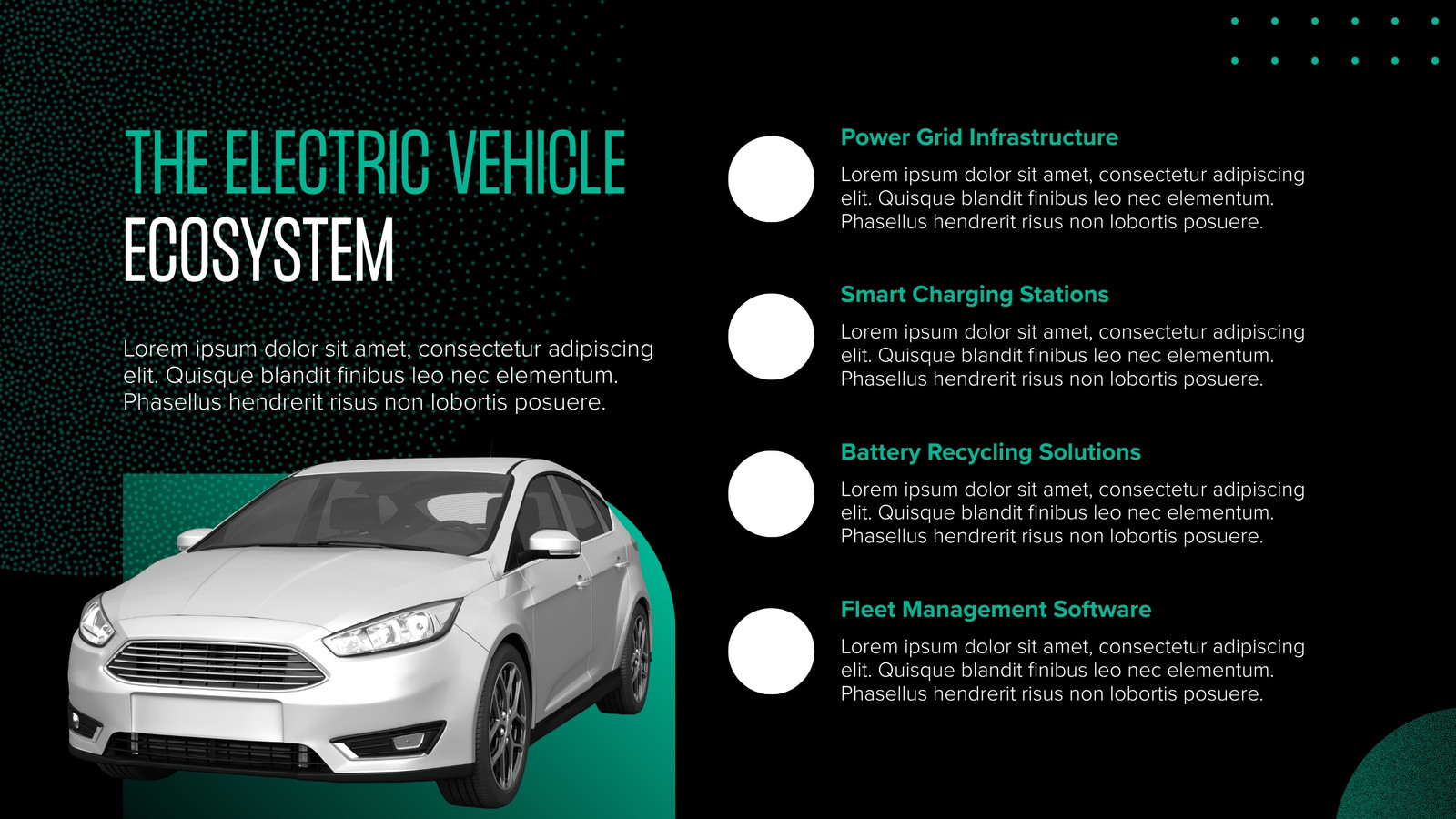 THE ELECTRIC VEHICLE
ECOSYSTEM

Lorem ipsum dolor sit amet, consectetur adipiscing elit. Quisque blandit finibus leo nec elementum. Phasellus hendrerit risus non lobortis posuere.

Power Grid Infrastructure

Lorem ipsum dolor sit amet, consectetur adipiscing elit. Quisque blandit finibus leo nec elementum. Phasellus hendrerit risus non lobortis posuere.

Smart Charging Stations

Lorem ipsum dolor sit amet, consectetur adipiscing elit. Quisque blandit finibus leo nec elementum. Phasellus hendrerit risus non lobortis posuere.

Battery Recycling Solutions

Lorem ipsum dolor sit amet, consectetur adipiscing elit. Quisque blandit finibus leo nec elementum. Phasellus hendrerit risus non lobortis posuere.

Fleet Management Software

Lorem ipsum dolor sit amet, consectetur adipiscing elit. Quisque blandit finibus leo nec elementum. Phasellus hendrerit risus non lobortis posuere.